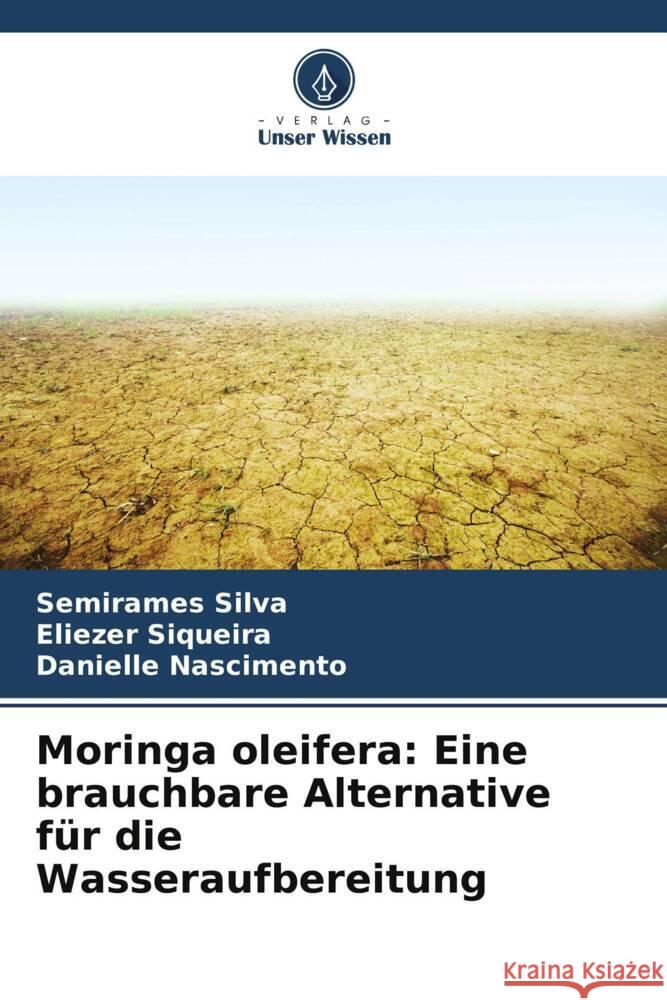 VERLAG
Unser Wissen

Semirames Silva
Eliezer Siqueira
Danielle Nascimento

Moringa oleifera: Eine brauchbare Alternative für die Wasseraufbereitung